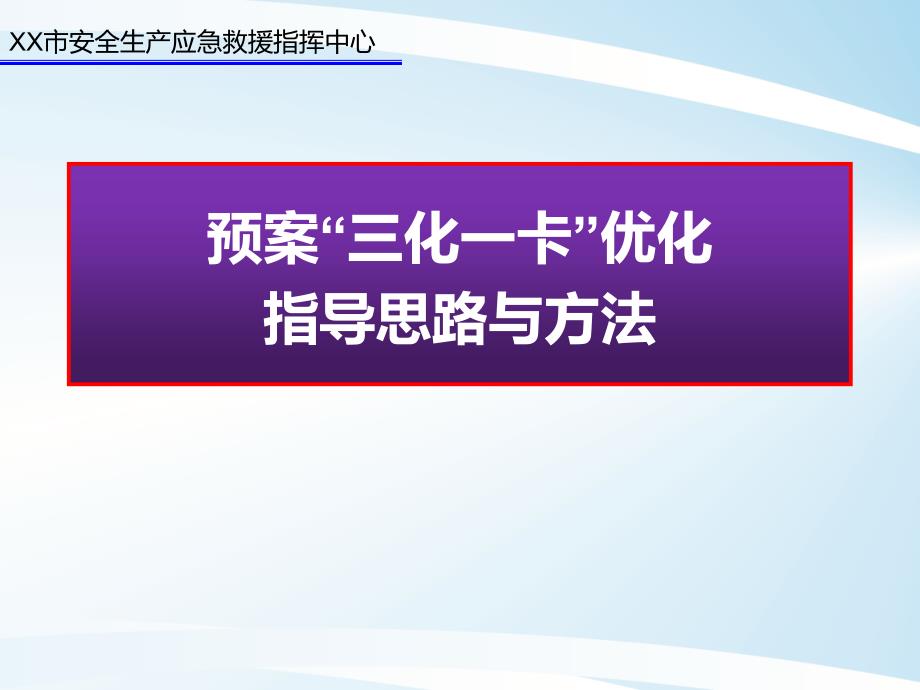 XX市安全生产应急救援指挥中心

预案“三化一卡”优化
指导思路与方法